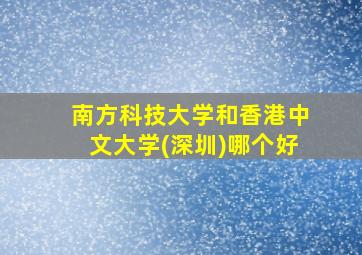 南方科技大学和香港中文大学(深圳)哪个好